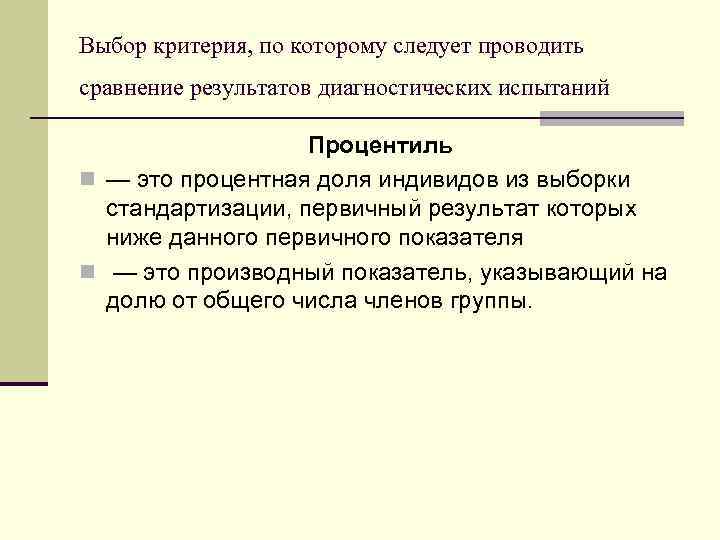 Выбор критерия, по которому следует проводить сравнение результатов диагностических испытаний

Процентиль

— это процентная доля индивидов из выборки стандартизации, первичный результат которых ниже данного первичного показателя

— это производный показатель, указывающий на долю от общего числа членов группы.